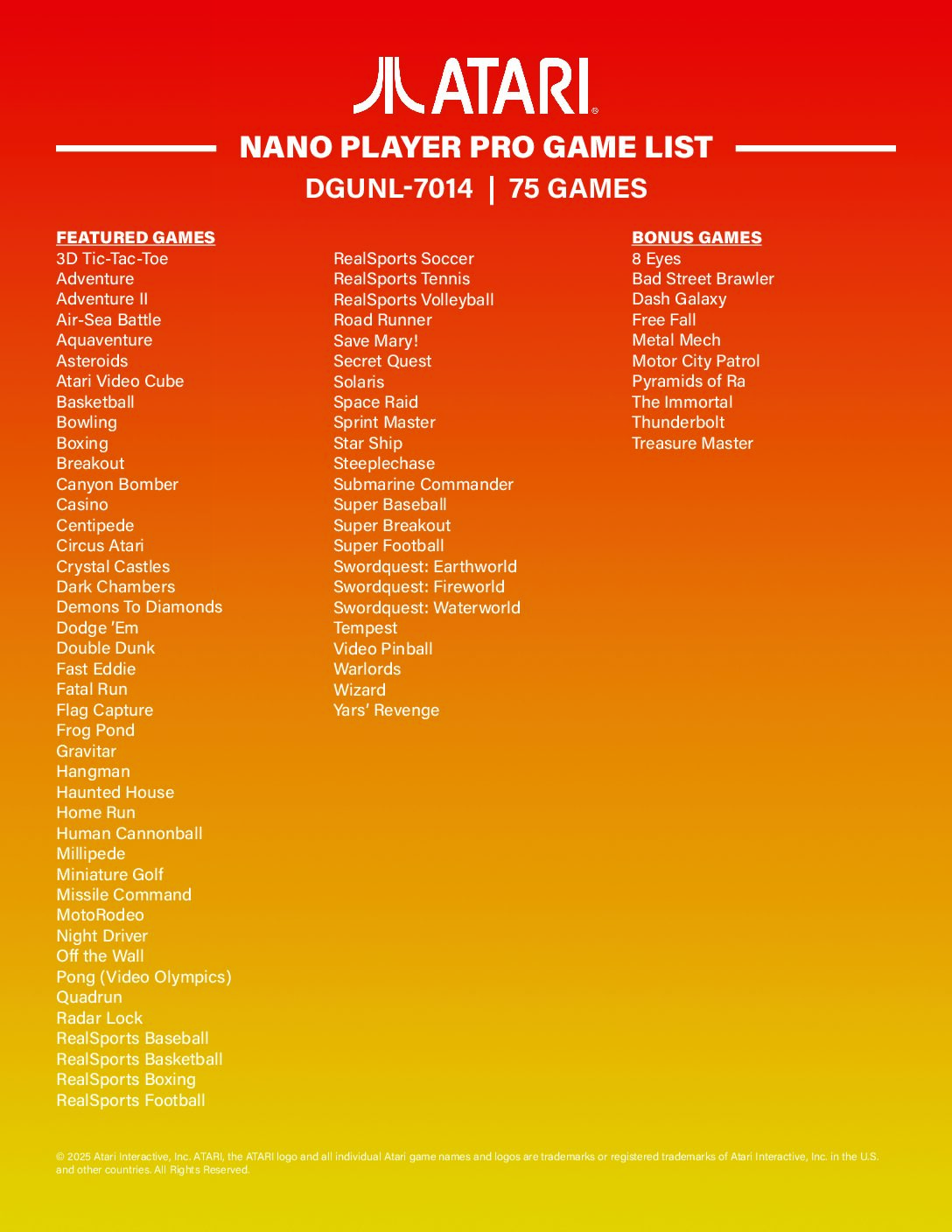 ATARI®

NANO PLAYER PRO GAME LIST

DGUNL-7014 | 75 GAMES

FEATURED GAMES
3D Tic-Tac-Toe
Adventure
Adventure II
Air-Sea Battle
Aquaventure
Asteroids
Atari Video Cube
Basketball
Bowling
Boxing
Breakout
Canyon Bomber
Casino
Centipede
Circus Atari
Crystal Castles
Dark Chambers
Demons To Diamonds
Dodge 'Em
Double Dunk
Fast Eddie
Fatal Run
Flag Capture
Frog Pond
Gravitar
Hangman
Haunted House
Home Run
Human Cannonball
Millipede
Miniature Golf
Missile Command
MotoRodeo
Night Driver
Off the Wall
Pong (Video Olympics)
Quadrun
Radar Lock
RealSports Baseball
RealSports Basketball
RealSports Boxing
RealSports Football

RealSports Soccer
RealSports Tennis
RealSports Volleyball
Road Runner
Save Mary!
Secret Quest
Solaris
Space Raid
Sprint Master
Star Ship
Steeplechase
Submarine Commander
Super Baseball
Super Breakout
Super Football
Swordquest: Earthworld
Swordquest: Fireworld
Swordquest: Waterworld
Tempest
Video Pinball
Warlords
Wizard
Yars' Revenge

BONUS GAMES
8 Eyes
Bad Street Brawler
Dash Galaxy
Free Fall
Metal Mech
Motor City Patrol
Pyramids of Ra
The Immortal
Thunderbolt
Treasure Master

© 2025 Atari Interactive, Inc. ATARI, the ATARI logo and all individual Atari game names and logos are trademarks or registered trademarks of Atari Interactive, Inc. in the U.S. and other countries. All Rights Reserved.